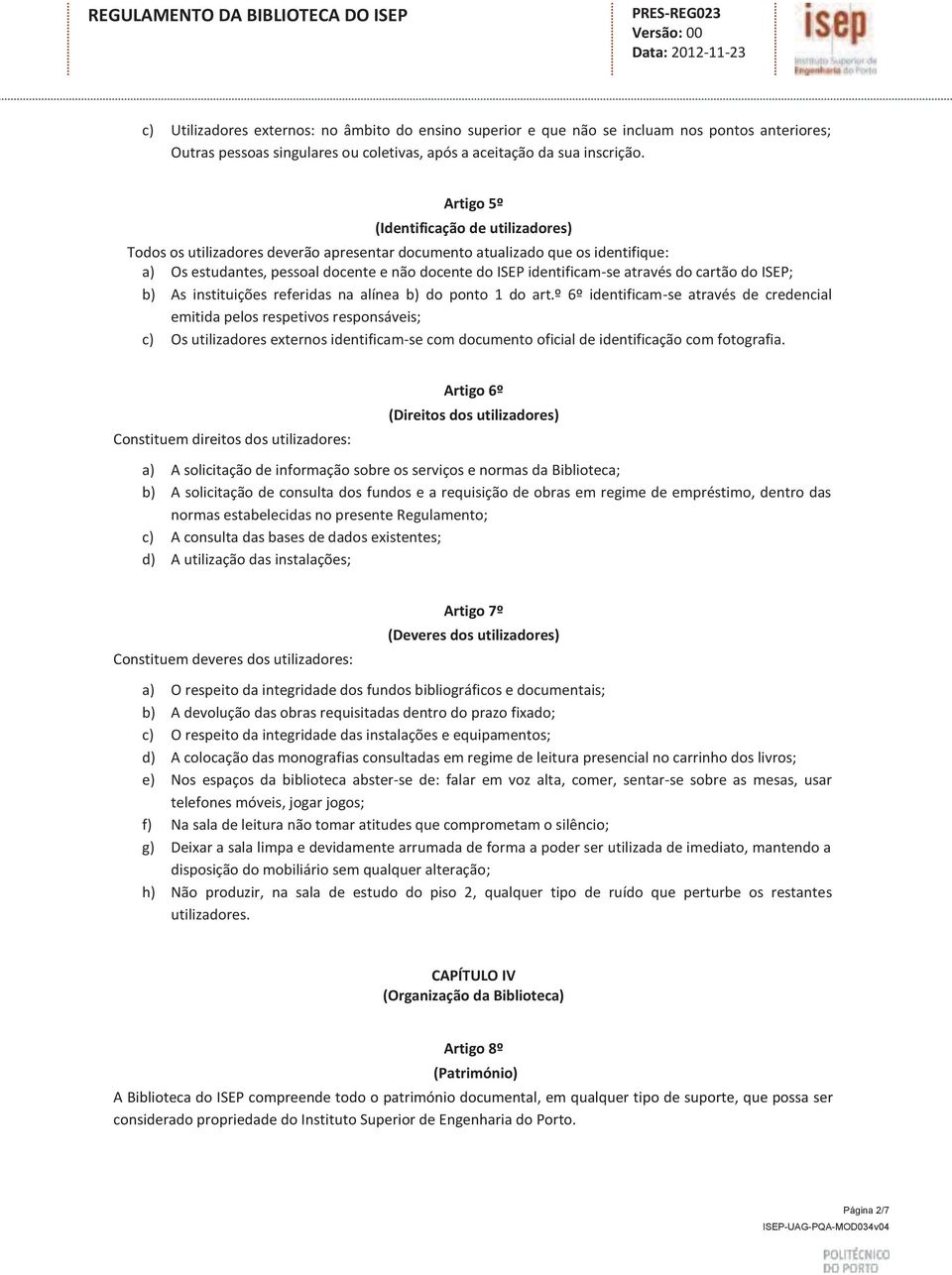 REGULAMENTO DA BIBLIOTECA DO ISEP

PRES-REG023
Versão: 00
Data: 2012-11-23

isep
Instituto Superior de Engenharia do Porto

c) Utilizadores externos: no âmbito do ensino superior e que não se incluam nos pontos anteriores; Outras pessoas singulares ou coletivas, após a aceitação da sua inscrição.

Artigo 5º
(Identificação de utilizadores)

Todos os utilizadores deverão apresentar documento atualizado que os identifique:

a) Os estudantes, pessoal docente e não docente do ISEP identificam-se através do cartão do ISEP;
b) As instituições referidas na alínea b) do ponto 1 do art.º 6º identificam-se através de credencial emitida pelos respetivos responsáveis;
c) Os utilizadores externos identificam-se com documento oficial de identificação com fotografia.

Artigo 6º
(Direitos dos utilizadores)

Constituem direitos dos utilizadores:

a) A solicitação de informação sobre os serviços e normas da Biblioteca;
b) A solicitação de consulta dos fundos e a requisição de obras em regime de empréstimo, dentro das normas estabelecidas no presente Regulamento;
c) A consulta das bases de dados existentes;
d) A utilização das instalações;

Artigo 7º
(Deveres dos utilizadores)

Constituem deveres dos utilizadores:

a) O respeito da integridade dos fundos bibliográficos e documentais;
b) A devolução das obras requisitadas dentro do prazo fixado;
c) O respeito da integridade das instalações e equipamentos;
d) A colocação das monografias consultadas em regime de leitura presencial no carrinho dos livros;
e) Nos espaços da biblioteca abster-se de: falar em voz alta, comer, sentar-se sobre as mesas, usar telefones móveis, jogar jogos;
f) Na sala de leitura não tomar atitudes que comprometam o silêncio;
g) Deixar a sala limpa e devidamente arrumada de forma a poder ser utilizada de imediato, mantendo a disposição do mobiliário sem qualquer alteração;
h) Não produzir, na sala de estudo do piso 2, qualquer tipo de ruído que perturbe os restantes utilizadores.

CAPÍTULO IV
(Organização da Biblioteca)

Artigo 8º
(Património)

A Biblioteca do ISEP compreende todo o património documental, em qualquer tipo de suporte, que possa ser considerado propriedade do Instituto Superior de Engenharia do Porto.

Página 2/7
ISEP-UAG-PQA-MOD034v04
POLITÉCNICO DO PORTO